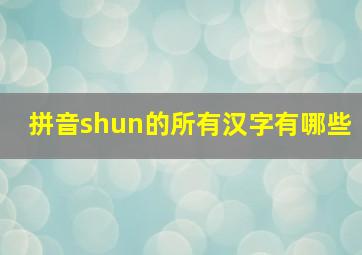 拼音shun的所有汉字有哪些